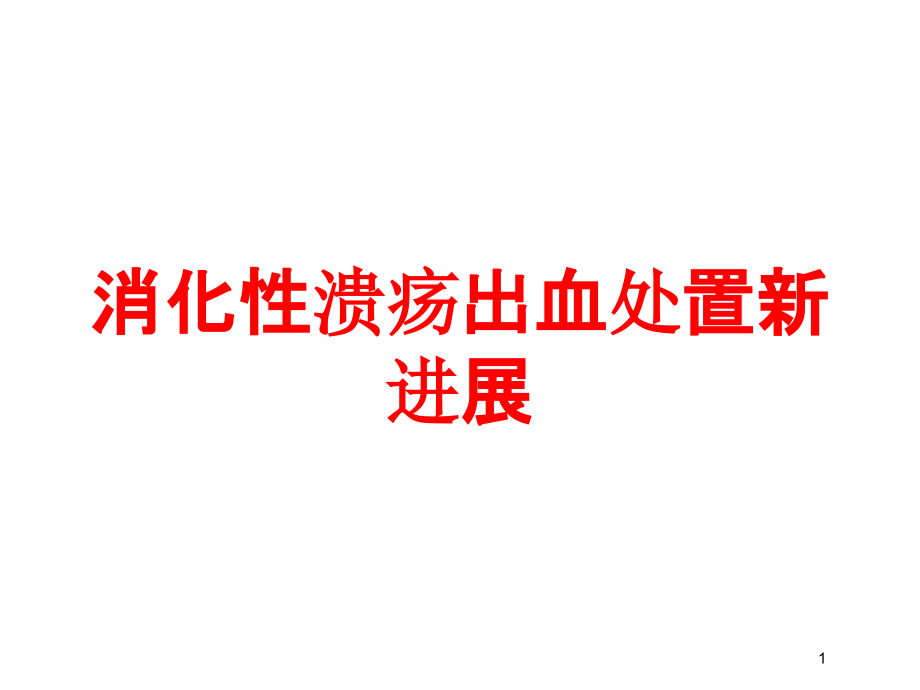 消化性溃疡出血处置新进展

1